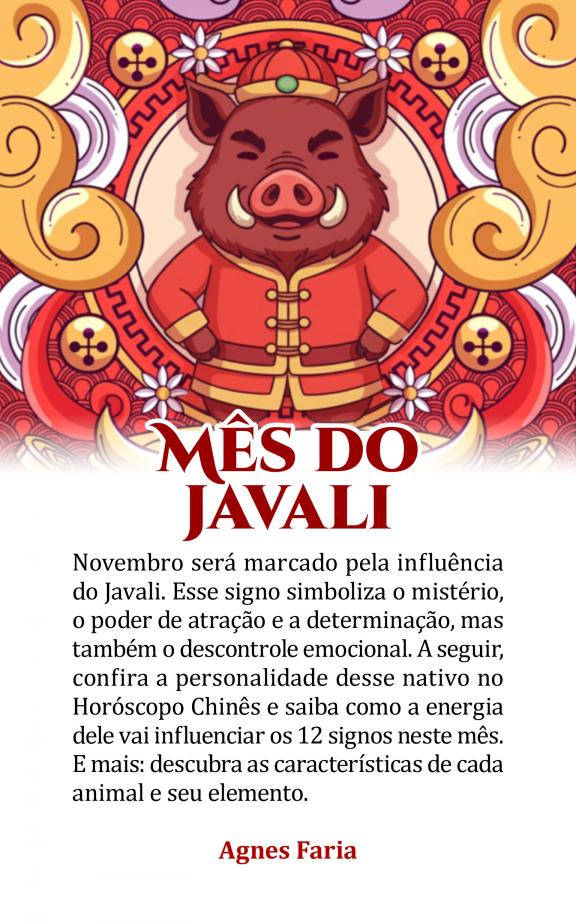 MÊS DO JAVALI

Novembro será marcado pela influência do Javali. Esse signo simboliza o mistério, o poder de atração e a determinação, mas também o descontrole emocional. A seguir, confira a personalidade desse nativo no Horóscopo Chinês e saiba como a energia dele vai influenciar os 12 signos neste mês. E mais: descubra as características de cada animal e seu elemento.

Agnes Faria